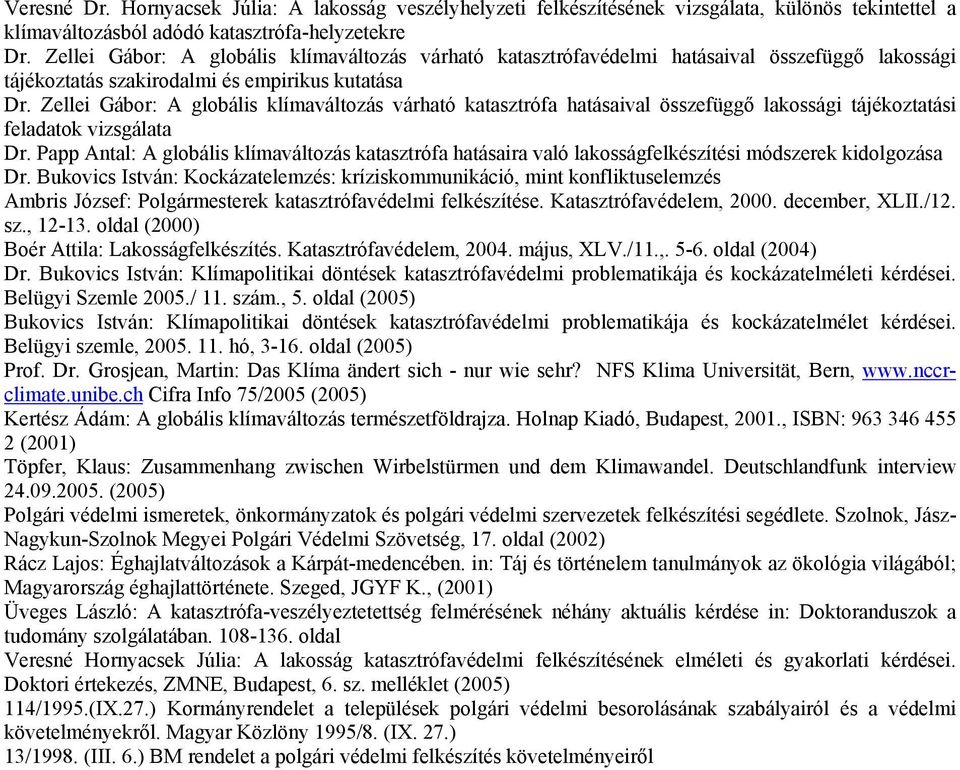 Veresné Dr. Hornyacsek Júlia: A lakosság veszélyhelyzeti felkészítésének vizsgálata, különös tekintettel a klímaváltozásból adódó katasztrófa-helyzetekre
Dr. Zellei Gábor: A globális klímaváltozás várható katasztrófavédelmi hatásaival összefüggő lakossági tájékoztatás szakirodalmi és empirikus kutatása
Dr. Zellei Gábor: A globális klímaváltozás várható katasztrófa hatásaival összefüggő lakossági tájékoztatási feladatok vizsgálata
Dr. Papp Antal: A globális klímaváltozás katasztrófa hatásaira való lakosságfelkészítési módszerek kidolgozása
Dr. Bukovics István: Kockázatelemzés: kríziskommunikáció, mint konfliktuselemzés
Ambris József: Polgármesterek katasztrófavédelmi felkészítése. Katasztrófavédelem, 2000. december, XLII./12. sz., 12-13. oldal (2000)
Boér Attila: Lakosságfelkészítés. Katasztrófavédelem, 2004. május, XLV./11.,. 5-6. oldal (2004)
Dr. Bukovics István: Klímapolitikai döntések katasztrófavédelmi problematikája és kockázatelméleti kérdései. Belügyi Szemle 2005./ 11. szám., 5. oldal (2005)
Bukovics István: Klímapolitikai döntések katasztrófavédelmi problematikája és kockázatelmélet kérdései. Belügyi szemle, 2005. 11. hó, 3-16. oldal (2005)
Prof. Dr. Grosjean, Martin: Das Klíma ändert sich - nur wie sehr? NFS Klima Universität, Bern, www.nccr-climate.unibe.ch Cifra Info 75/2005 (2005)
Kertész Ádám: A globális klímaváltozás természetföldrajza. Holnap Kiadó, Budapest, 2001., ISBN: 963 346 455 2 (2001)
Töpfer, Klaus: Zusammenhang zwischen Wirbelstürmen und dem Klimawandel. Deutschlandfunk interview 24.09.2005. (2005)
Polgári védelmi ismeretek, önkormányzatok és polgári védelmi szervezetek felkészítési segédlete. Szolnok, Jász-Nagykun-Szolnok Megyei Polgári Védelmi Szövetség, 17. oldal (2002)
Rácz Lajos: Éghajlatváltozások a Kárpát-medencében. in: Táj és történelem tanulmányok az ökológia világából; Magyarország éghajlattörténete. Szeged, JGYF K., (2001)
Üveges László: A katasztrófa-veszélyeztetettség felmérésének néhány aktuális kérdése in: Doktoranduszok a tudomány szolgálatában. 108-136. oldal
Veresné Hornyacsek Júlia: A lakosság katasztrófavédelmi felkészítésének elméleti és gyakorlati kérdései. Doktori értekezés, ZMNE, Budapest, 6. sz. melléklet (2005)
114/1995.(IX.27.) Kormányrendelet a települések polgári védelmi besorolásának szabályairól és a védelmi követelményekről. Magyar Közlöny 1995/8. (IX. 27.)
13/1998. (III. 6.) BM rendelet a polgári védelmi felkészítés követelményeiről